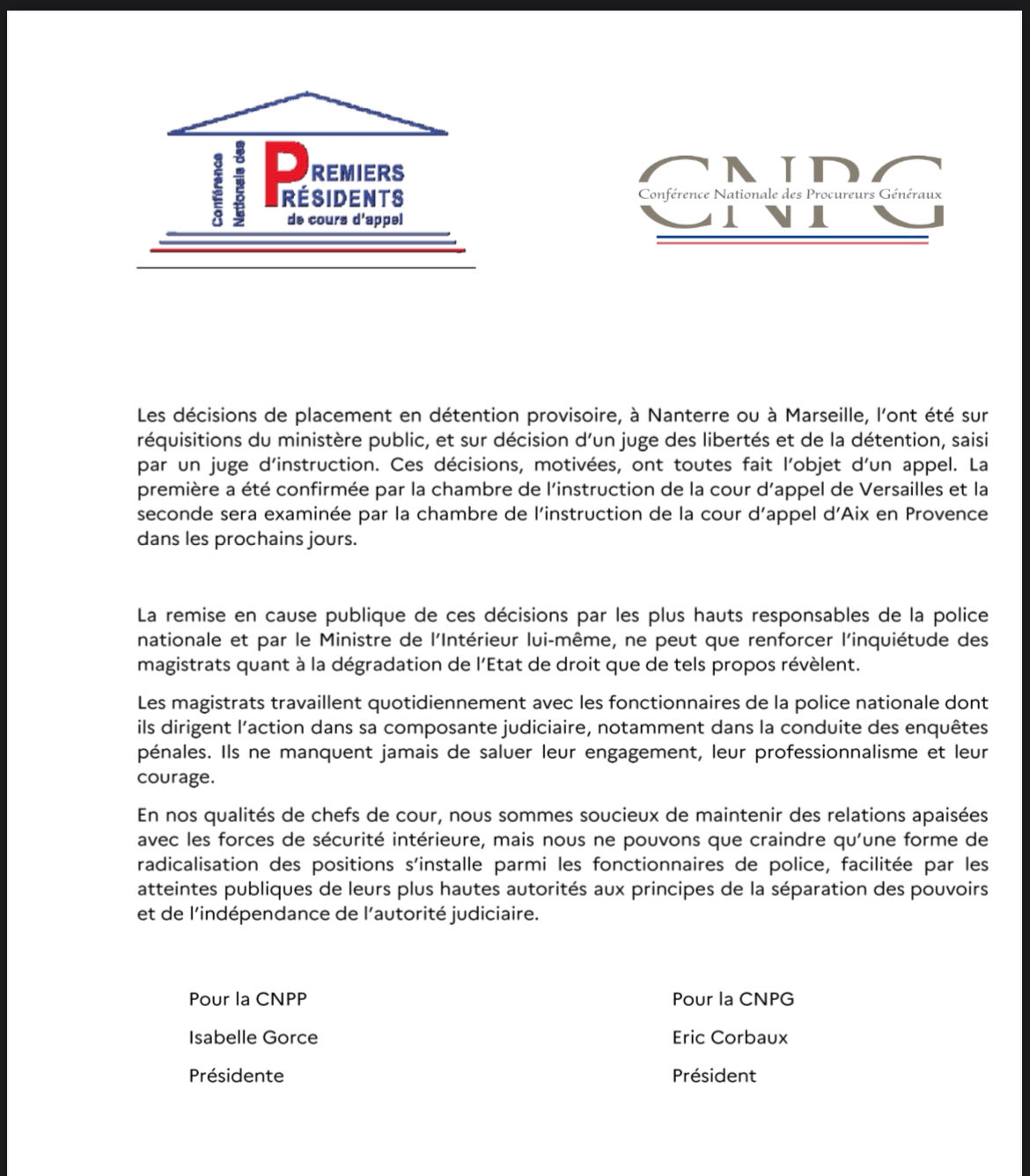 Conférence Nationale des
PREMIERS PRÉSIDENTS
de cours d'appel

CNPG
Conférence Nationale des Procureurs Généraux

Les décisions de placement en détention provisoire, à Nanterre ou à Marseille, l'ont été sur réquisitions du ministère public, et sur décision d'un juge des libertés et de la détention, saisi par un juge d'instruction. Ces décisions, motivées, ont toutes fait l'objet d'un appel. La première a été confirmée par la chambre de l'instruction de la cour d'appel de Versailles et la seconde sera examinée par la chambre de l'instruction de la cour d'appel d'Aix en Provence dans les prochains jours.

La remise en cause publique de ces décisions par les plus hauts responsables de la police nationale et par le Ministre de l'Intérieur lui-même, ne peut que renforcer l'inquiétude des magistrats quant à la dégradation de l'Etat de droit que de tels propos révèlent.

Les magistrats travaillent quotidiennement avec les fonctionnaires de la police nationale dont ils dirigent l'action dans sa composante judiciaire, notamment dans la conduite des enquêtes pénales. Ils ne manquent jamais de saluer leur engagement, leur professionnalisme et leur courage.

En nos qualités de chefs de cour, nous sommes soucieux de maintenir des relations apaisées avec les forces de sécurité intérieure, mais nous ne pouvons que craindre qu'une forme de radicalisation des positions s'installe parmi les fonctionnaires de police, facilitée par les atteintes publiques de leurs plus hautes autorités aux principes de la séparation des pouvoirs et de l'indépendance de l'autorité judiciaire.

Pour la CNPP
Isabelle Gorce
Présidente

Pour la CNPG
Eric Corbaux
Président